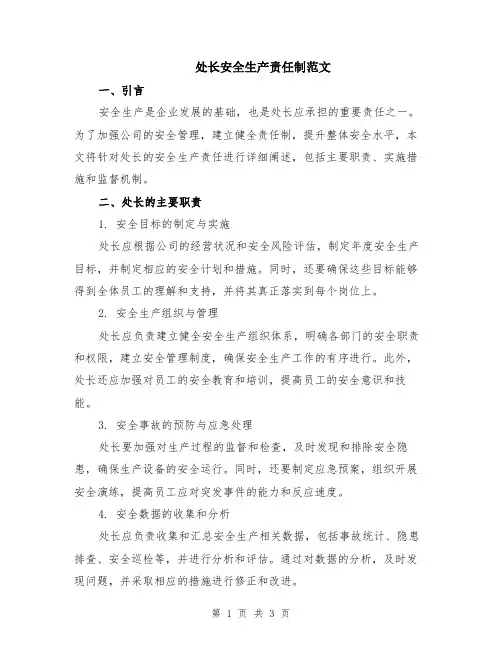 处长安全生产责任制范文

一、引言

安全生产是企业发展的基础，也是处长应承担的重要责任之一。为了加强公司的安全管理，建立健全责任制，提升整体安全水平，本文将针对处长的安全生产责任进行详细阐述，包括主要职责、实施措施和监督机制。

二、处长的主要职责

1. 安全目标的制定与实施

处长应根据公司的经营状况和安全风险评估，制定年度安全生产目标，并制定相应的安全计划和措施。同时，还要确保这些目标能够得到全体员工的理解和支持，并将其真正落实到每个岗位上。

2. 安全生产组织与管理

处长应负责建立健全安全生产组织体系，明确各部门的安全职责和权限，建立安全管理制度，确保安全生产工作的有序进行。此外，处长还应加强对员工的安全教育和培训，提高员工的安全意识和技能。

3. 安全事故的预防与应急处理

处长要加强对生产过程的监督和检查，及时发现和排除安全隐患，确保生产设备的安全运行。同时，还要制定应急预案，组织开展安全演练，提高员工应对突发事件的能力和反应速度。

4. 安全数据的收集和分析

处长应负责收集和汇总安全生产相关数据，包括事故统计、隐患排查、安全巡检等，并进行分析和评估。通过对数据的分析，及时发现问题，并采取相应的措施进行修正和改进。

第 1 页 共 3 页